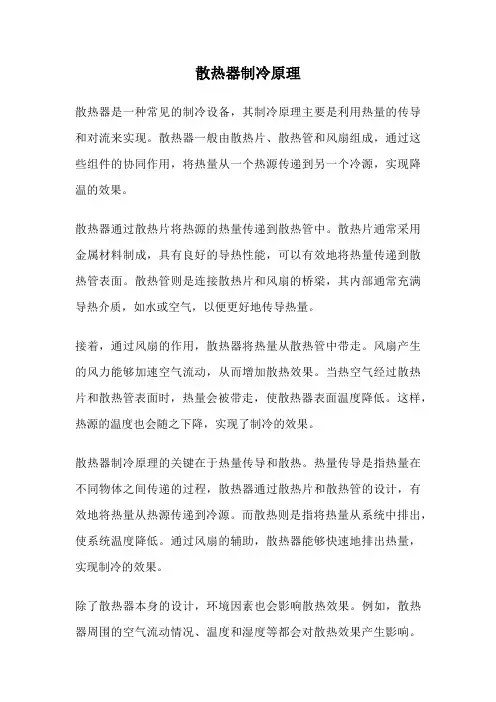 散热器制冷原理

散热器是一种常见的制冷设备，其制冷原理主要是利用热量的传导和对流来实现。散热器一般由散热片、散热管和风扇组成，通过这些组件的协同作用，将热量从一个热源传递到另一个冷源，实现降温的效果。

散热器通过散热片将热源的热量传递到散热管中。散热片通常采用金属材料制成，具有良好的导热性能，可以有效地将热量传递到散热管表面。散热管则是连接散热片和风扇的桥梁，其内部通常充满导热介质，如水或空气，以便更好地传导热量。

接着，通过风扇的作用，散热器将热量从散热管中带走。风扇产生的风力能够加速空气流动，从而增加散热效果。当热空气经过散热片和散热管表面时，热量会被带走，使散热器表面温度降低。这样，热源的温度也会随之下降，实现了制冷的效果。

散热器制冷原理的关键在于热量传导和散热。热量传导是指热量在不同物体之间传递的过程，散热器通过散热片和散热管的设计，有效地将热量从热源传递到冷源。而散热则是指将热量从系统中排出，使系统温度降低。通过风扇的辅助，散热器能够快速地排出热量，实现制冷的效果。

除了散热器本身的设计，环境因素也会影响散热效果。例如，散热器周围的空气流动情况、温度和湿度等都会对散热效果产生影响。